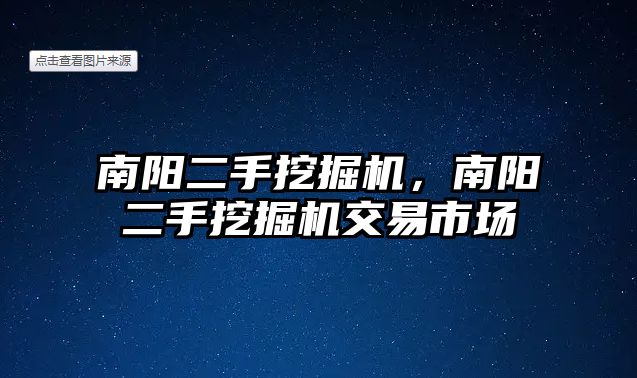 点击查看图片来源

南阳二手挖掘机，南阳二手挖掘机交易市场